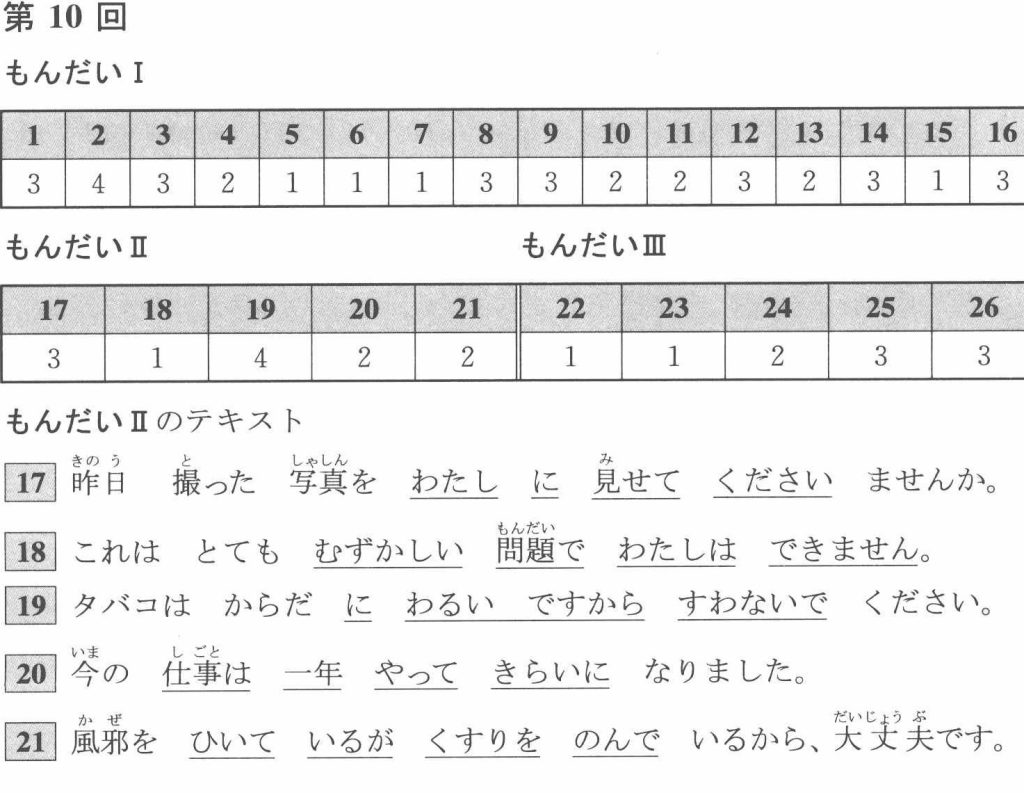 第 10 回

もんだいⅠ

| 1 | 2 | 3 | 4 | 5 | 6 | 7 | 8 | 9 | 10 | 11 | 12 | 13 | 14 | 15 | 16 |
|---|---|---|---|---|---|---|---|---|---|---|---|---|---|---|---|
| 3 | 4 | 3 | 2 | 1 | 1 | 1 | 3 | 3 | 2 | 2 | 3 | 2 | 3 | 1 | 3 |

もんだいⅡ

| 17 | 18 | 19 | 20 | 21 |
|---|---|---|---|---|
| 3 | 1 | 4 | 2 | 2 |

もんだいⅢ

| 22 | 23 | 24 | 25 | 26 |
|---|---|---|---|---|
| 1 | 1 | 2 | 3 | 3 |

もんだいⅡのテキスト

17 昨日(きのう) 撮(と)った 写真(しゃしん)を わたし に 見(み)せて ください ませんか。

18 これは とても むずかしい 問題(もんだい)で わたしは できません。

19 タバコは からだ に わるい ですから すわないで ください。

20 今(いま)の 仕事(しごと)は 一年 やって きらいに なりました。

21 風邪(かぜ)を ひいて いるが くすりを のんで いるから、大丈夫(だいじょうぶ)です。